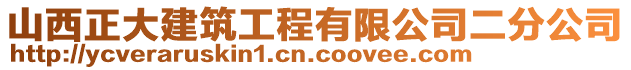 山西正大建筑工程有限公司二分公司
http://ycveraruskin1.cn.coovee.com